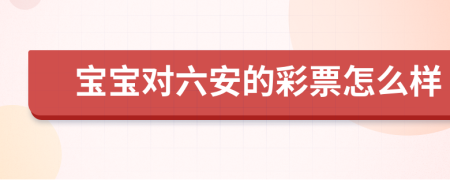 宝宝对六安的彩票怎么样